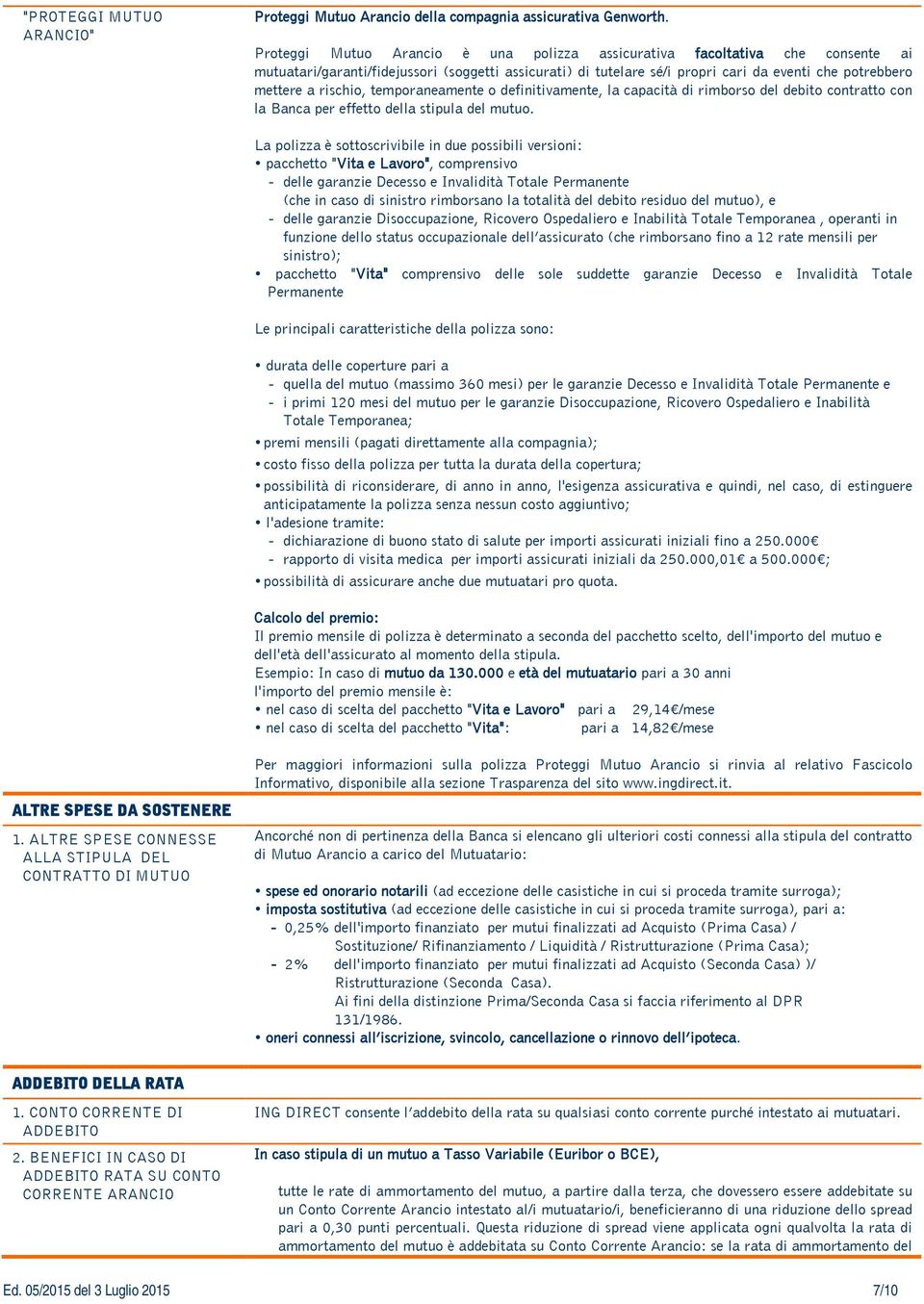 "PROTEGGI MUTUO ARANCIO"

Proteggi Mutuo Arancio della compagnia assicurativa Genworth.

Proteggi Mutuo Arancio è una polizza assicurativa facoltativa che consente ai mutuatari/garanti/fidejussori (soggetti assicurati) di tutelare sé/i propri cari da eventi che potrebbero mettere a rischio, temporaneamente o definitivamente, la capacità di rimborso del debito contratto con la Banca per effetto della stipula del mutuo.

La polizza è sottoscrivibile in due possibili versioni:
• pacchetto "Vita e Lavoro", comprensivo
- delle garanzie Decesso e Invalidità Totale Permanente (che in caso di sinistro rimborsano la totalità del debito residuo del mutuo), e
- delle garanzie Disoccupazione, Ricovero Ospedaliero e Inabilità Totale Temporanea , operanti in funzione dello status occupazionale dell'assicurato (che rimborsano fino a 12 rate mensili per sinistro);
• pacchetto "Vita" comprensivo delle sole suddette garanzie Decesso e Invalidità Totale Permanente

Le principali caratteristiche della polizza sono:

• durata delle coperture pari a
- quella del mutuo (massimo 360 mesi) per le garanzie Decesso e Invalidità Totale Permanente e
- i primi 120 mesi del mutuo per le garanzie Disoccupazione, Ricovero Ospedaliero e Inabilità Totale Temporanea;
• premi mensili (pagati direttamente alla compagnia);
• costo fisso della polizza per tutta la durata della copertura;
• possibilità di riconsiderare, di anno in anno, l'esigenza assicurativa e quindi, nel caso, di estinguere anticipatamente la polizza senza nessun costo aggiuntivo;
• l'adesione tramite:
- dichiarazione di buono stato di salute per importi assicurati iniziali fino a 250.000€
- rapporto di visita medica per importi assicurati iniziali da 250.000,01€ a 500.000€;
• possibilità di assicurare anche due mutuatari pro quota.

Calcolo del premio:
Il premio mensile di polizza è determinato a seconda del pacchetto scelto, dell'importo del mutuo e dell'età dell'assicurato al momento della stipula.
Esempio: In caso di mutuo da 130.000 e età del mutuatario pari a 30 anni
l'importo del premio mensile è:
• nel caso di scelta del pacchetto "Vita e Lavoro" pari a 29,14€/mese
• nel caso di scelta del pacchetto "Vita": pari a 14,82€/mese

Per maggiori informazioni sulla polizza Proteggi Mutuo Arancio si rinvia al relativo Fascicolo Informativo, disponibile alla sezione Trasparenza del sito www.ingdirect.it.

ALTRE SPESE DA SOSTENERE

1. ALTRE SPESE CONNESSE ALLA STIPULA DEL CONTRATTO DI MUTUO

Ancorché non di pertinenza della Banca si elencano gli ulteriori costi connessi alla stipula del contratto di Mutuo Arancio a carico del Mutuatario:

• spese ed onorario notarili (ad eccezione delle casistiche in cui si proceda tramite surroga);
• imposta sostitutiva (ad eccezione delle casistiche in cui si proceda tramite surroga), pari a:
- 0,25% dell'importo finanziato per mutui finalizzati ad Acquisto (Prima Casa) / Sostituzione/ Rifinanziamento / Liquidità / Ristrutturazione (Prima Casa);
- 2% dell'importo finanziato per mutui finalizzati ad Acquisto (Seconda Casa) )/ Ristrutturazione (Seconda Casa).
Ai fini della distinzione Prima/Seconda Casa si faccia riferimento al DPR 131/1986.
• oneri connessi all'iscrizione, svincolo, cancellazione o rinnovo dell'ipoteca.

ADDEBITO DELLA RATA

1. CONTO CORRENTE DI ADDEBITO

ING DIRECT consente l'addebito della rata su qualsiasi conto corrente purché intestato ai mutuatari.

2. BENEFICI IN CASO DI ADDEBITO RATA SU CONTO CORRENTE ARANCIO

In caso stipula di un mutuo a Tasso Variabile (Euribor o BCE),

tutte le rate di ammortamento del mutuo, a partire dalla terza, che dovessero essere addebitate su un Conto Corrente Arancio intestato al/i mutuatario/i, beneficieranno di una riduzione dello spread pari a 0,30 punti percentuali. Questa riduzione di spread viene applicata ogni qualvolta la rata di ammortamento del mutuo è addebitata su Conto Corrente Arancio: se la rata di ammortamento del

Ed. 05/2015 del 3 Luglio 2015

7/10